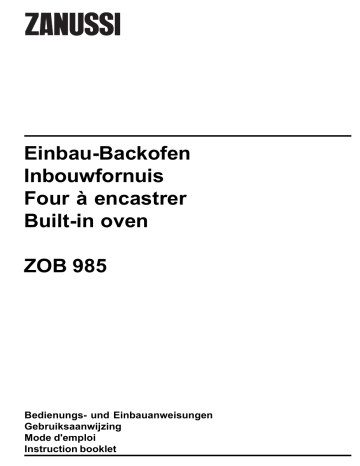 ZANUSSI

Einbau-Backofen
Inbouwfornuis
Four à encastrer
Built-in oven

ZOB 985

Bedienungs- und Einbauanweisungen
Gebruiksaanwijzing
Mode d'emploi
Instruction booklet